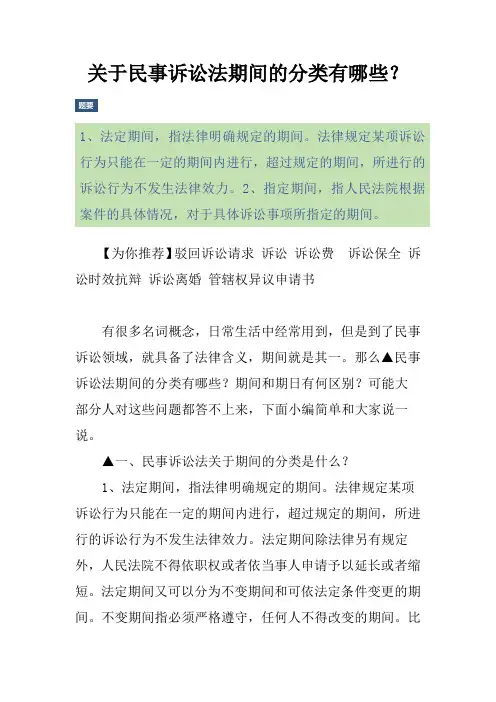 关于民事诉讼法期间的分类有哪些？

题要

1、法定期间，指法律明确规定的期间。法律规定某项诉讼行为只能在一定的期间内进行，超过规定的期间，所进行的诉讼行为不发生法律效力。2、指定期间，指人民法院根据案件的具体情况，对于具体诉讼事项所指定的期间。

【为你推荐】驳回诉讼请求 诉讼 诉讼费 诉讼保全 诉讼时效抗辩 诉讼离婚 管辖权异议申请书

有很多名词概念，日常生活中经常用到，但是到了民事诉讼领域，就具备了法律含义，期间就是其一。那么▲民事诉讼法期间的分类有哪些？期间和期日有何区别？可能大部分人对这些问题都答不上来，下面小编简单和大家说一说。

▲一、民事诉讼法关于期间的分类是什么？

1、法定期间，指法律明确规定的期间。法律规定某项诉讼行为只能在一定的期间内进行，超过规定的期间，所进行的诉讼行为不发生法律效力。法定期间除法律另有规定外，人民法院不得依职权或者依当事人申请予以延长或者缩短。法定期间又可以分为不变期间和可依法定条件变更的期间。不变期间指必须严格遵守，任何人不得改变的期间。比